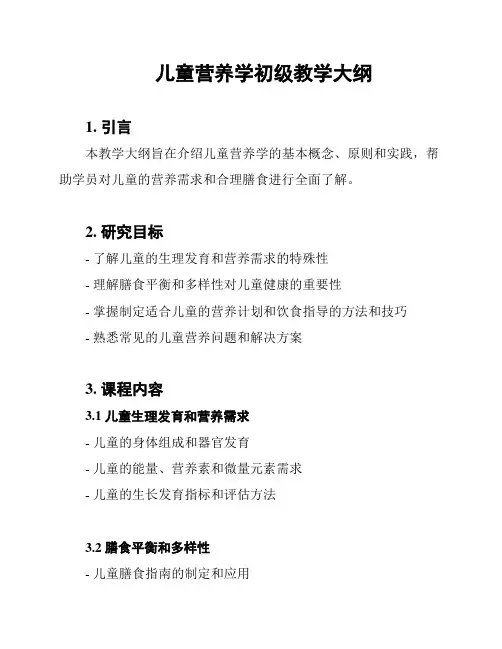 儿童营养学初级教学大纲

1. 引言

本教学大纲旨在介绍儿童营养学的基本概念、原则和实践，帮助学员对儿童的营养需求和合理膳食进行全面了解。

2. 研究目标

- 了解儿童的生理发育和营养需求的特殊性
- 理解膳食平衡和多样性对儿童健康的重要性
- 掌握制定适合儿童的营养计划和饮食指导的方法和技巧
- 熟悉常见的儿童营养问题和解决方案

3. 课程内容

3.1 儿童生理发育和营养需求

- 儿童的身体组成和器官发育
- 儿童的能量、营养素和微量元素需求
- 儿童的生长发育指标和评估方法

3.2 膳食平衡和多样性

- 儿童膳食指南的制定和应用